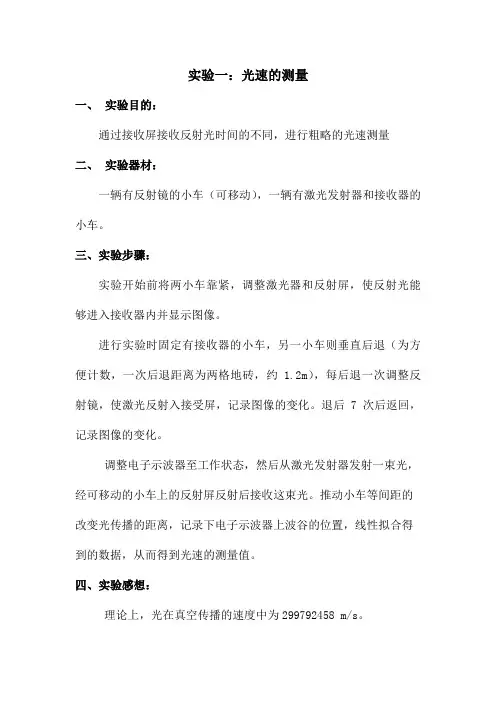 实验一：光速的测量

一、 实验目的：

通过接收屏接收反射光时间的不同，进行粗略的光速测量

二、 实验器材：

一辆有反射镜的小车（可移动），一辆有激光发射器和接收器的小车。

三、实验步骤：

实验开始前将两小车靠紧，调整激光器和反射屏，使反射光能够进入接收器内并显示图像。

进行实验时固定有接收器的小车，另一小车则垂直后退（为方便计数，一次后退距离为两格地砖，约 1.2m），每后退一次调整反射镜，使激光反射入接受屏，记录图像的变化。退后 7 次后返回，记录图像的变化。

调整电子示波器至工作状态，然后从激光发射器发射一束光，经可移动的小车上的反射屏反射后接收这束光。推动小车等间距的改变光传播的距离，记录下电子示波器上波谷的位置，线性拟合得到的数据，从而得到光速的测量值。

四、实验感想：

理论上，光在真空传播的速度中为 299792458 m/s。